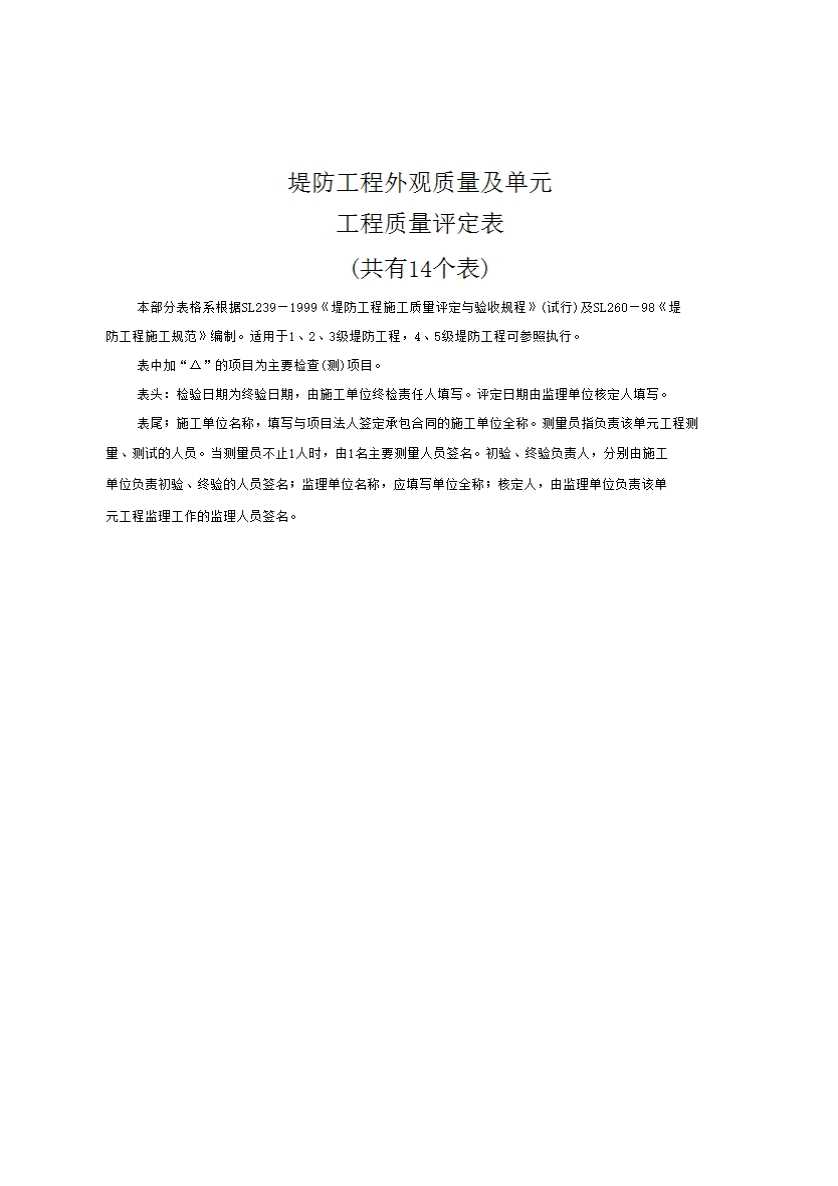 堤防工程外观质量及单元
工程质量评定表
(共有14个表)

本部分表格系根据SL239－1999《堤防工程施工质量评定与验收规程》(试行)及SL260－98《堤防工程施工规范》编制。适用于1、2、3级堤防工程，4、5级堤防工程可参照执行。

表中加“△”的项目为主要检查(测)项目。

表头：检验日期为终验日期，由施工单位终检责任人填写。评定日期由监理单位核定人填写。

表尾：施工单位名称，填写与项目法人签定承包合同的施工单位全称。测量员指负责该单元工程测量、测试的人员。当测量员不止1人时，由1名主要测量人员签名。初验、终验负责人，分别由施工单位负责初验、终验的人员签名；监理单位名称，应填写单位全称；核定人，由监理单位负责该单元工程监理工作的监理人员签名。